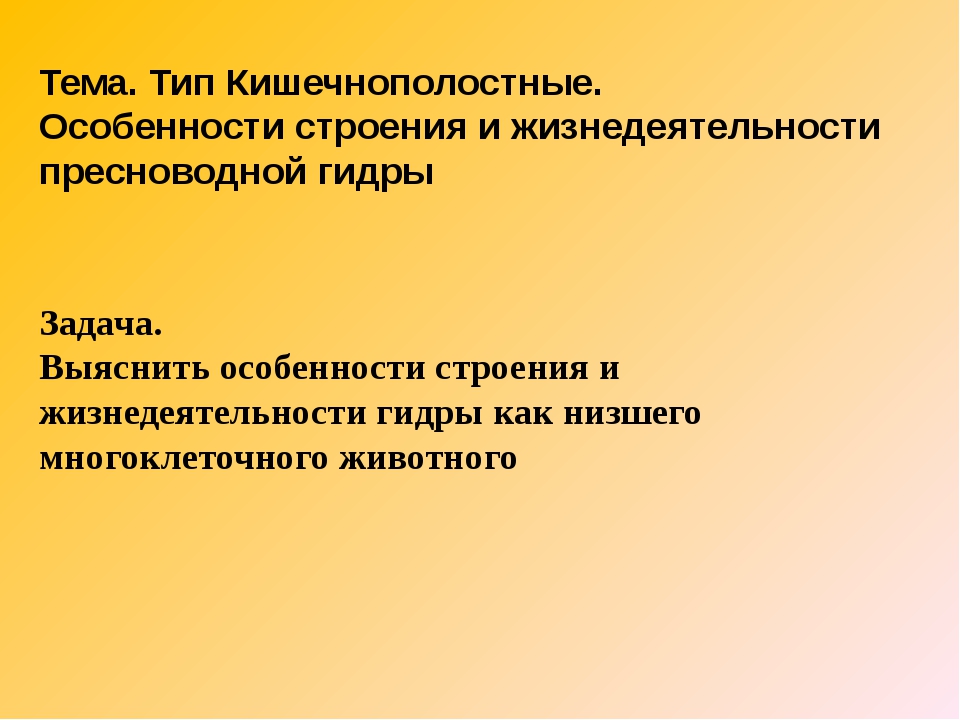 Тема. Тип Кишечнополостные.
Особенности строения и жизнедеятельности пресноводной гидры

Задача.
Выяснить особенности строения и жизнедеятельности гидры как низшего многоклеточного животного